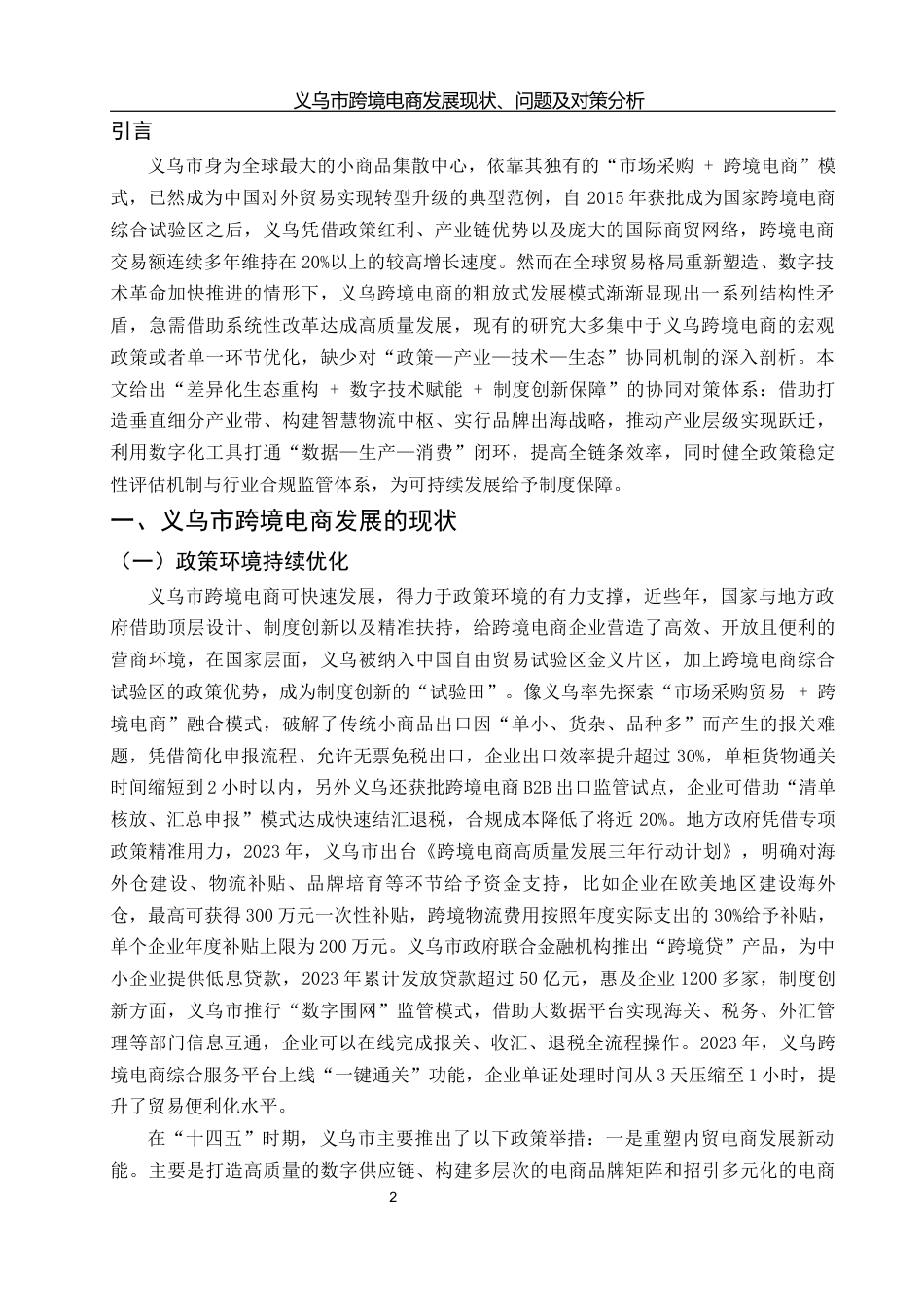 义乌市跨境电商发展现状、问题及对策分析

引言

义乌市身为全球最大的小商品集散中心，依靠其独有的“市场采购 + 跨境电商”模式，已然成为中国对外贸易实现转型升级的典型范例，自 2015 年获批成为国家跨境电商综合试验区之后，义乌凭借政策红利、产业链优势以及庞大的国际商贸网络，跨境电商交易额连续多年维持在 20%以上的较高增长速度。然而在全球贸易格局重新塑造、数字技术革命加快推进的情形下，义乌跨境电商的粗放式发展模式渐渐显现出一系列结构性矛盾，急需借助系统性改革达成高质量发展，现有的研究大多集中于义乌跨境电商的宏观政策或者单一环节优化，缺少对“政策—产业—技术—生态”协同机制的深入剖析。本文给出“差异化生态重构 + 数字技术赋能 + 制度创新保障”的协同对策体系：借助打造垂直细分产业带、构建智慧物流中枢、实行品牌出海战略，推动产业层级实现跃迁，利用数字化工具打通“数据—生产—消费”闭环，提高全链条效率，同时健全政策稳定性评估机制与行业合规监管体系，为可持续发展给予制度保障。

一、义乌市跨境电商发展的现状

（一）政策环境持续优化

义乌市跨境电商可快速发展，得力于政策环境的有力支撑，近些年，国家与地方政府借助顶层设计、制度创新以及精准扶持，给跨境电商企业营造了高效、开放且便利的营商环境，在国家层面，义乌被纳入中国自由贸易试验区金义片区，加上跨境电商综合试验区的政策优势，成为制度创新的“试验田”。像义乌率先探索“市场采购贸易 + 跨境电商”融合模式，破解了传统小商品出口因“单小、货杂、品种多”而产生的报关难题，凭借简化申报流程、允许无票免税出口，企业出口效率提升超过 30%，单柜货物通关时间缩短到 2 小时以内，另外义乌还获批跨境电商 B2B 出口监管试点，企业可借助“清单核放、汇总申报”模式达成快速结汇退税，合规成本降低了将近 20%。地方政府凭借专项政策精准用力，2023 年，义乌市出台《跨境电商高质量发展三年行动计划》，明确对海外仓建设、物流补贴、品牌培育等环节给予资金支持，比如企业在欧美地区建设海外仓，最高可获得 300 万元一次性补贴，跨境物流费用按照年度实际支出的 30%给予补贴，单个企业年度补贴上限为 200 万元。义乌市政府联合金融机构推出“跨境贷”产品，为中小企业提供低息贷款，2023 年累计发放贷款超过 50 亿元，惠及企业 1200 多家，制度创新方面，义乌市推行“数字围网”监管模式，借助大数据平台实现海关、税务、外汇管理等部门信息互通，企业可以在线完成报关、收汇、退税全流程操作。2023 年，义乌跨境电商综合服务平台上线“一键通关”功能，企业单证处理时间从 3 天压缩至 1 小时，提升了贸易便利化水平。

在“十四五”时期，义乌市主要推出了以下政策举措：一是重塑内贸电商发展新动能。主要是打造高质量的数字供应链、构建多层次的电商品牌矩阵和招引多元化的电商

2